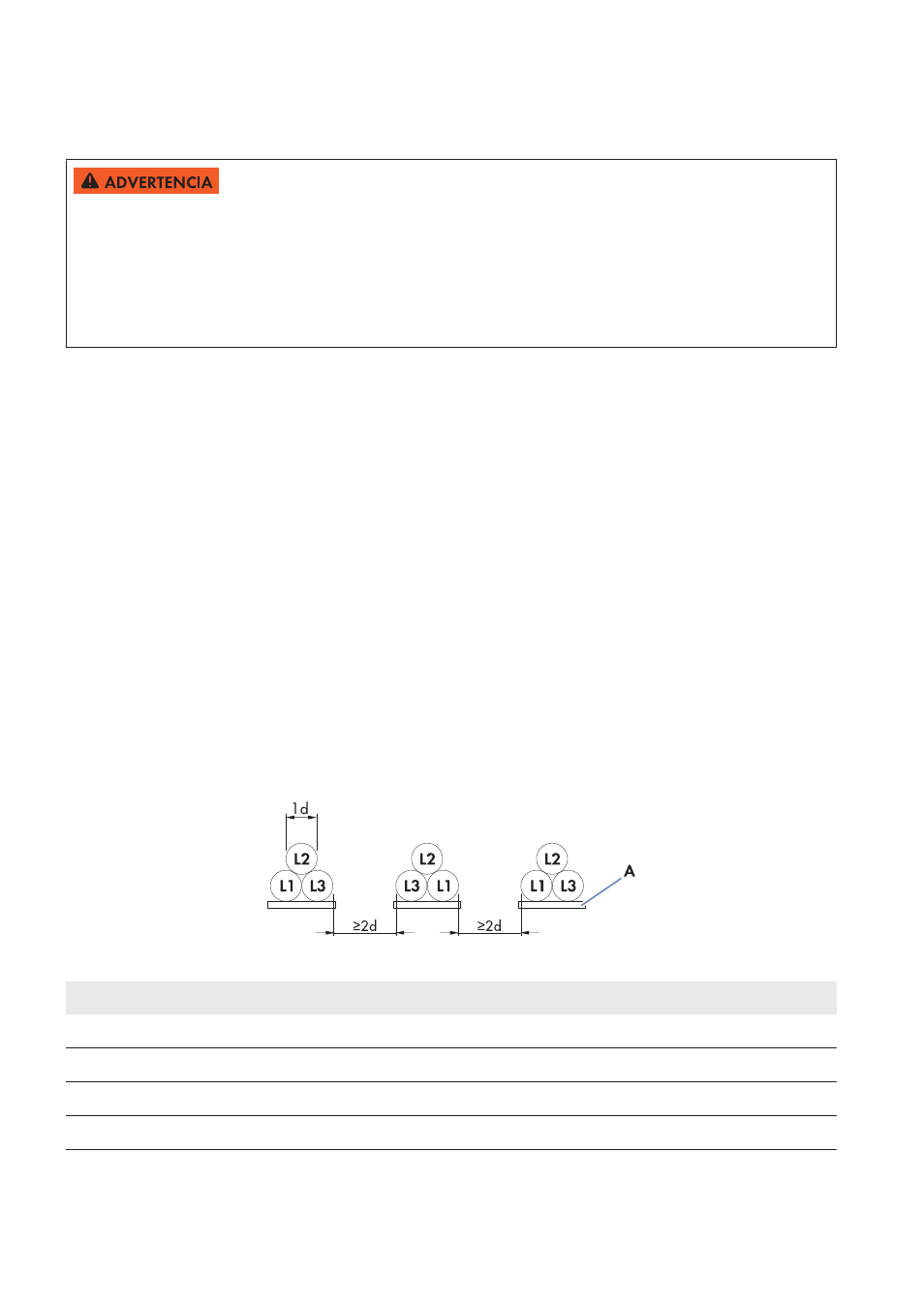 ADVERTENCIA

1d

L2
L1 L3

L2
L3 L1

L2
L1 L3

A

≥2d

≥2d